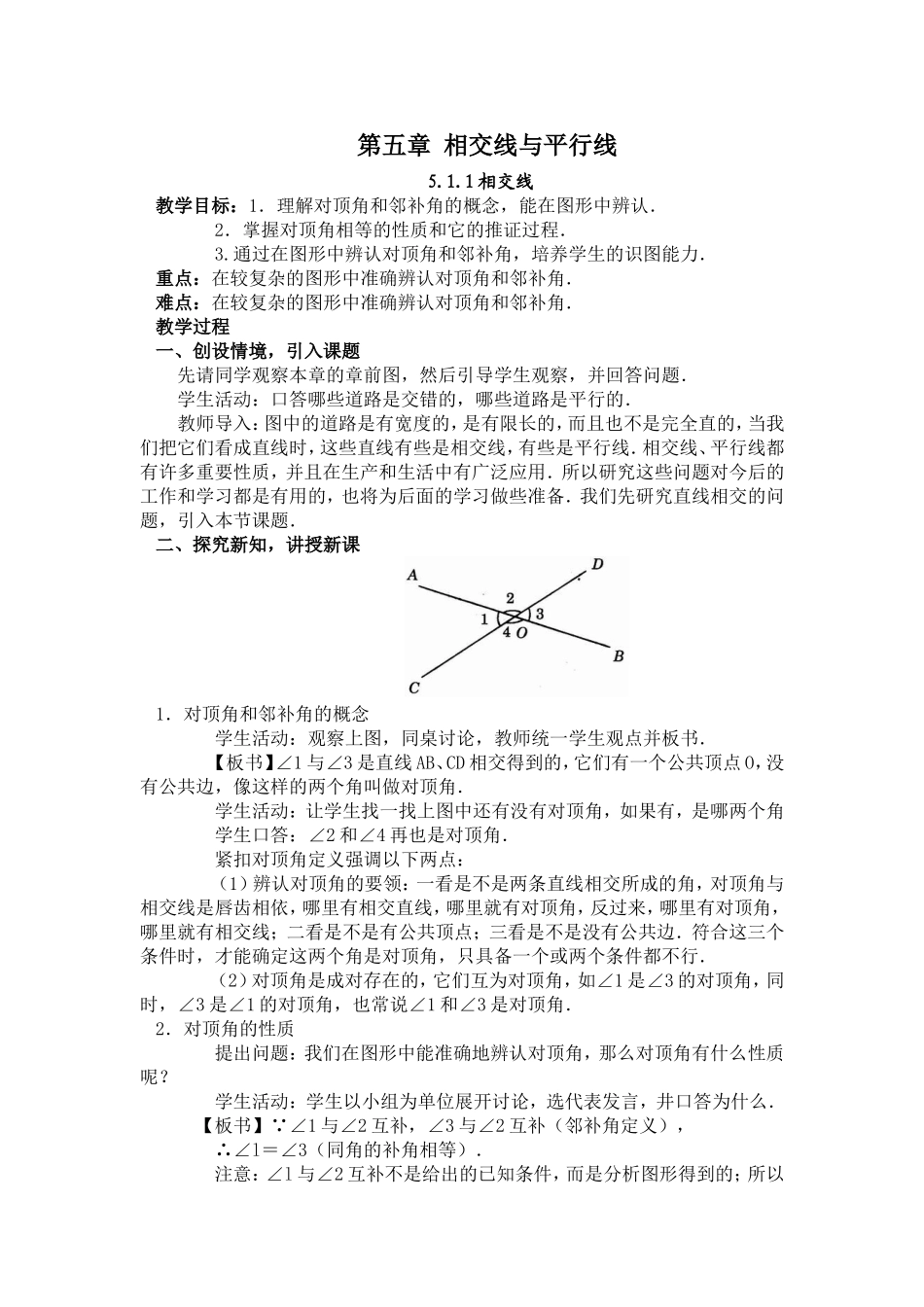 第五章 相交线与平行线

5.1.1相交线

教学目标：1．理解对顶角和邻补角的概念，能在图形中辨认．

2．掌握对顶角相等的性质和它的推证过程．

3.通过在图形中辨认对顶角和邻补角，培养学生的识图能力．

重点：在较复杂的图形中准确辨认对顶角和邻补角．

难点：在较复杂的图形中准确辨认对顶角和邻补角．

教学过程

一、创设情境，引入课题

先请同学观察本章的章前图，然后引导学生观察，并回答问题．

学生活动：口答哪些道路是交错的，哪些道路是平行的．

教师导入：图中的道路是有宽度的，是有限长的，而且也不是完全直的，当我们把它们看成直线时，这些直线有些是相交线，有些是平行线．相交线、平行线都有许多重要性质，并且在生产和生活中有广泛应用．所以研究这些问题对今后的工作和学习都是有用的，也将为后面的学习做些准备．我们先研究直线相交的问题，引入本节课题．

二、探究新知，讲授新课

A D 2 1 3 4 O B C

1．对顶角和邻补角的概念

学生活动：观察上图，同桌讨论，教师统一学生观点并板书．

【板书】∠1与∠3是直线AB、CD相交得到的，它们有一个公共顶点O，没有公共边，像这样的两个角叫做对顶角．

学生活动：让学生找一找上图中还有没有对顶角，如果有，是哪两个角

学生口答：∠2和∠4再也是对顶角．

紧扣对顶角定义强调以下两点：

（1）辨认对顶角的要领：一看是不是两条直线相交所成的角，对顶角与相交线是唇齿相依，哪里有相交直线，哪里就有对顶角，反过来，哪里有对顶角，哪里就有相交线；二看是不是有公共顶点；三看是不是没有公共边．符合这三个条件时，才能确定这两个角是对顶角，只具备一个或两个条件都不行．

（2）对顶角是成对存在的，它们互为对顶角，如∠1是∠3的对顶角，同时，∠3是∠1的对顶角，也常说∠1和∠3是对顶角．

2．对顶角的性质

提出问题：我们在图形中能准确地辨认对顶角，那么对顶角有什么性质呢？

学生活动：学生以小组为单位展开讨论，选代表发言，井口答为什么．

【板书】∵∠1与∠2互补，∠3与∠2互补（邻补角定义），

∴∠1=∠3（同角的补角相等）．

注意：∠1与∠2互补不是给出的已知条件，而是分析图形得到的；所以